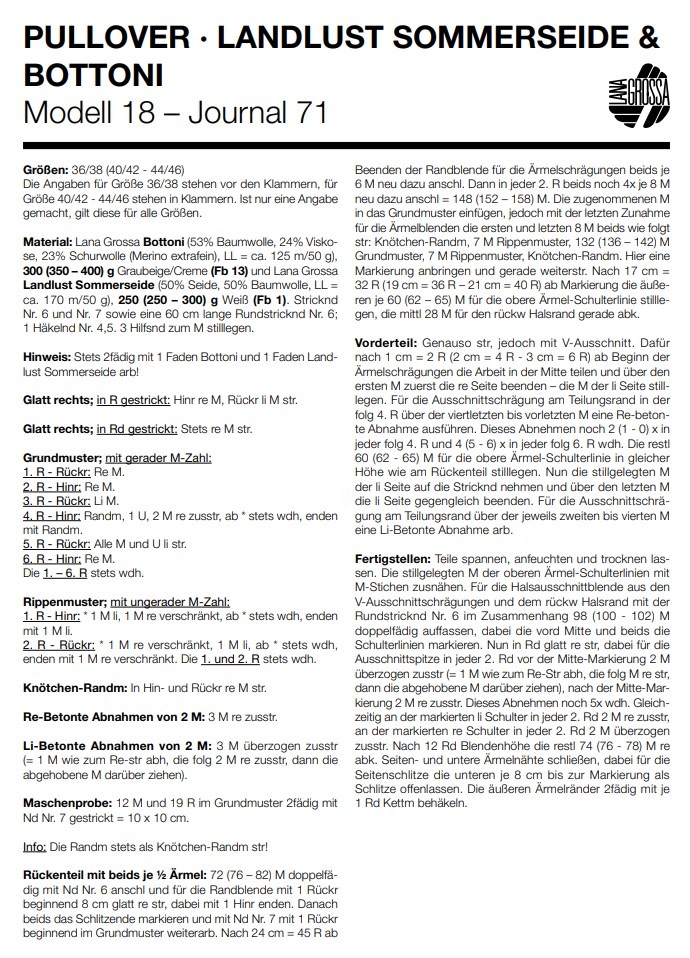 PULLOVER · LANDLUST SOMMERSEIDE & BOTTONI

Modell 18 – Journal 71

LANA GROSSA

Größen: 36/38 (40/42 - 44/46)
Die Angaben für Größe 36/38 stehen vor den Klammern, für Größe 40/42 - 44/46 stehen in Klammern. Ist nur eine Angabe gemacht, gilt diese für alle Größen.

Material: Lana Grossa Bottoni (53% Baumwolle, 24% Viskose, 23% Schurwolle (Merino extrafein), LL = ca. 125 m/50 g), 300 (350 – 400) g Graubeige/Creme (Fb 13) und Lana Grossa Landlust Sommerseide (50% Seide, 50% Baumwolle, LL = ca. 170 m/50 g), 250 (250 – 300) g Weiß (Fb 1). Stricknd Nr. 6 und Nr. 7 sowie eine 60 cm lange Rundstricknd Nr. 6; 1 Häkelnd Nr. 4,5. 3 Hilfsnd zum M stilllegen.

Hinweis: Stets 2fädig mit 1 Faden Bottoni und 1 Faden Landlust Sommerseide arb!

Glatt rechts; in R gestrickt: Hinr re M, Rückr li M str.

Glatt rechts; in Rd gestrickt: Stets re M str.

Grundmuster; mit gerader M-Zahl:
1. R - Rückr: Re M.
2. R - Hinr: Re M.
3. R - Rückr: Li M.
4. R - Hinr: Randm, 1 U, 2 M re zusstr, ab * stets wdh, enden mit Randm.
5. R - Rückr: Alle M und U li str.
6. R - Hinr: Re M.
Die 1. – 6. R stets wdh.

Rippenmuster; mit ungerader M-Zahl:
1. R - Hinr: * 1 M li, 1 M re verschränkt, ab * stets wdh, enden mit 1 M li.
2. R - Rückr: * 1 M re verschränkt, 1 M li, ab * stets wdh, enden mit 1 M re verschränkt. Die 1. und 2. R stets wdh.

Knötchen-Randm: In Hin- und Rückr re M str.

Re-Betonte Abnahmen von 2 M: 3 M re zusstr.

Li-Betonte Abnahmen von 2 M: 3 M überzogen zusstr (= 1 M wie zum Re-str abh, die folg 2 M re zusstr, dann die abgehobene M darüber ziehen).

Maschenprobe: 12 M und 19 R im Grundmuster 2fädig mit Nd Nr. 7 gestrickt = 10 x 10 cm.

Info: Die Randm stets als Knötchen-Randm str!

Rückenteil mit beids je ½ Ärmel: 72 (76 – 82) M doppelfädig mit Nd Nr. 6 anschl und für die Randblende mit 1 Rückr beginnend 8 cm glatt re str, dabei mit 1 Hinr enden. Danach beids das Schlitzende markieren und mit Nd Nr. 7 mit 1 Rückr beginnend im Grundmuster weiterarb. Nach 24 cm = 45 R ab Beenden der Randblende für die Ärmelschrägungen beids je 6 M neu dazu anschl. Dann in jeder 2. R beids noch 4x je 8 M neu dazu anschl = 148 (152 – 158) M. Die zugenommenen M in das Grundmuster einfügen, jedoch mit der letzten Zunahme für die Ärmelblenden die ersten und letzten 8 M beids wie folgt str: Knötchen-Randm, 7 M Rippenmuster, 132 (136 – 142) M Grundmuster, 7 M Rippenmuster, Knötchen-Randm. Hier eine Markierung anbringen und gerade weiterstr. Nach 17 cm = 32 R (19 cm = 36 R – 21 cm = 40 R) ab Markierung die äußeren je 60 (62 – 65) M für die obere Ärmel-Schulterlinie stilllegen, die mittl 28 M für den rückw Halsrand gerade abk.

Vorderteil: Genauso str, jedoch mit V-Ausschnitt. Dafür nach 1 cm = 2 R (2 cm = 4 R - 3 cm = 6 R) ab Beginn der Ärmelschrägungen die Arbeit in der Mitte teilen und über den ersten M zuerst die re Seite beenden – die M der li Seite stilllegen. Für die Ausschnittschrägung am Teilungsrand in der folg 4. R über der viertletzten bis vorletzten M eine Re-betonte Abnahme ausführen. Dieses Abnehmen noch 2 (1 - 0) x in jeder folg 4. R und 4 (5 - 6) x in jeder folg 6. R wdh. Die restl 60 (62 - 65) M für die obere Ärmel-Schulterlinie in gleicher Höhe wie am Rückenteil stilllegen. Nun die stillgelegten M der li Seite auf die Stricknd nehmen und über den letzten M die li Seite gegengleich beenden. Für die Ausschnittschrägung am Teilungsrand über der jeweils zweiten bis vierten M eine Li-Betonte Abnahme arb.

Fertigstellen: Teile spannen, anfeuchten und trocknen lassen. Die stillgelegten M der oberen Ärmel-Schulterlinien mit M-Stichen zusnähen. Für die Halsausschnittblende aus den V-Ausschnittschrägungen und dem rückw Halsrand mit der Rundstricknd Nr. 6 im Zusammenhang 98 (100 - 102) M doppelfädig auffassen, dabei die vord Mitte und beids die Schulterlinien markieren. Nun in Rd glatt re str, dabei für die Ausschnittspitze in jeder 2. Rd vor der Mitte-Markierung 2 M überzogen zusstr (= 1 M wie zum Re-Str abh, die folg M re str, dann die abgehobene M darüber ziehen), nach der Mitte-Markierung 2 M re zusstr. Dieses Abnehmen noch 5x wdh. Gleichzeitig an der markierten li Schulter in jeder 2. Rd 2 M re zusstr, an der markierten re Schulter in jeder 2. Rd 2 M überzogen zusstr. Nach 12 Rd Blendenhöhe die restl 74 (76 - 78) M re abk. Seiten- und untere Ärmelnähte schließen, dabei für die Seitenschlitze die unteren je 8 cm bis zur Markierung als Schlitze offenlassen. Die äußeren Ärmelränder 2fädig mit je 1 Rd Kettm behäkeln.